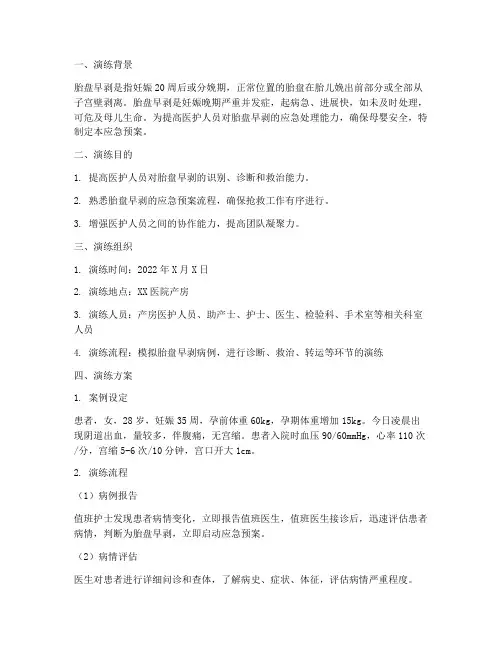 一、演练背景

胎盘早剥是指妊娠20周后或分娩期，正常位置的胎盘在胎儿娩出前部分或全部从子宫壁剥离。胎盘早剥是妊娠晚期严重并发症，起病急、进展快，如未及时处理，可危及母儿生命。为提高医护人员对胎盘早剥的应急处理能力，确保母婴安全，特制定本应急预案。

二、演练目的

1. 提高医护人员对胎盘早剥的识别、诊断和救治能力。

2. 熟悉胎盘早剥的应急预案流程，确保抢救工作有序进行。

3. 增强医护人员之间的协作能力，提高团队凝聚力。

三、演练组织

1. 演练时间：2022年X月X日

2. 演练地点：XX医院产房

3. 演练人员：产房医护人员、助产士、护士、医生、检验科、手术室等相关科室人员

4. 演练流程：模拟胎盘早剥病例，进行诊断、救治、转运等环节的演练

四、演练方案

1. 案例设定

患者，女，28岁，妊娠35周，孕前体重60kg，孕期体重增加15kg。今日凌晨出现阴道出血，量较多，伴腹痛，无宫缩。患者入院时血压90/60mmHg，心率110次/分，宫缩5-6次/10分钟，宫口开大1cm。

2. 演练流程

（1）病例报告

值班护士发现患者病情变化，立即报告值班医生，值班医生接诊后，迅速评估患者病情，判断为胎盘早剥，立即启动应急预案。

（2）病情评估

医生对患者进行详细问诊和查体，了解病史、症状、体征，评估病情严重程度。